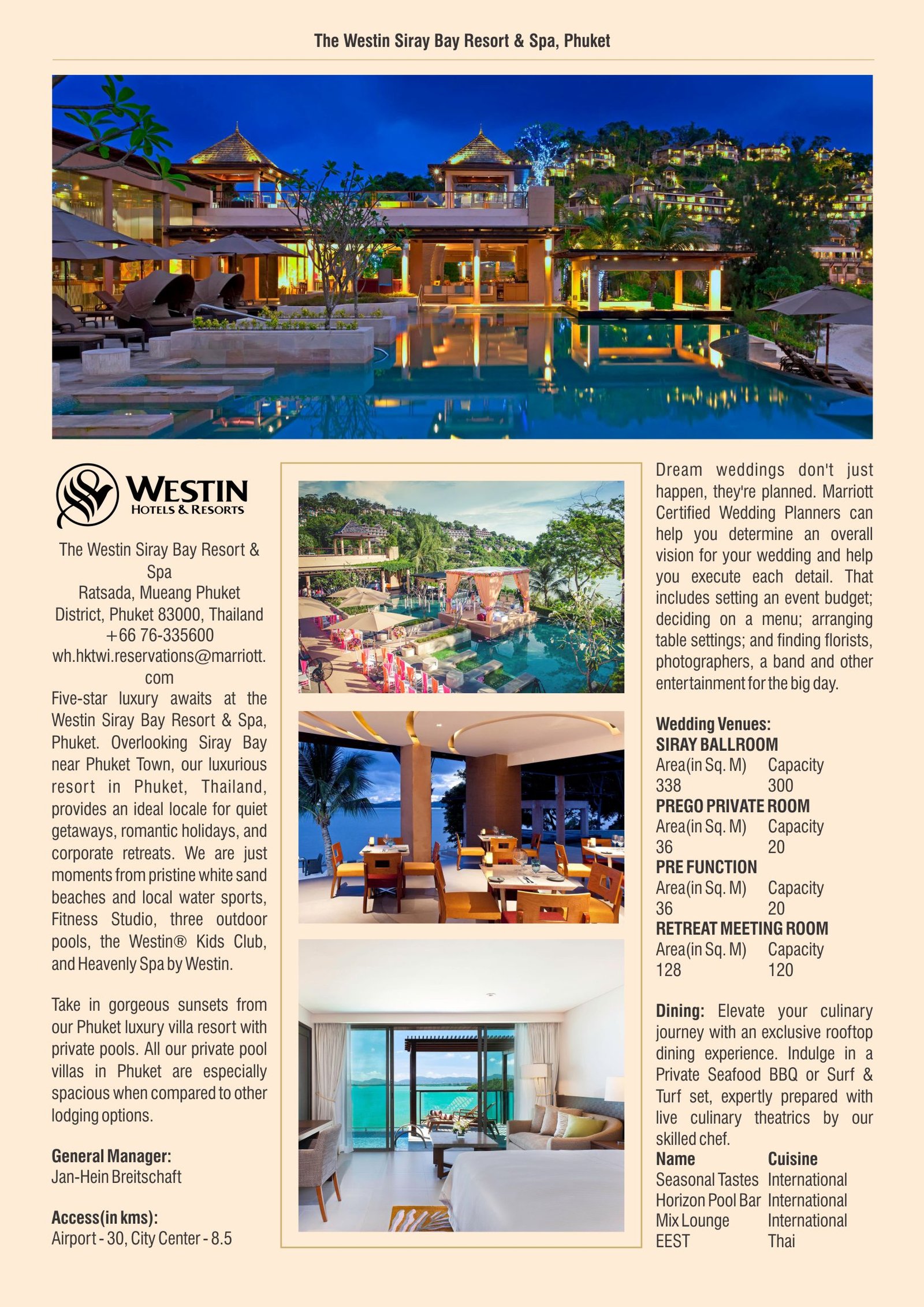 The Westin Siray Bay Resort & Spa, Phuket

WESTIN
HOTELS & RESORTS

The Westin Siray Bay Resort & Spa
Ratsada, Mueang Phuket District, Phuket 83000, Thailand
+66 76-335600
wh.hktwi.reservations@marriott.com

Five-star luxury awaits at the Westin Siray Bay Resort & Spa, Phuket. Overlooking Siray Bay near Phuket Town, our luxurious resort in Phuket, Thailand, provides an ideal locale for quiet getaways, romantic holidays, and corporate retreats. We are just moments from pristine white sand beaches and local water sports, Fitness Studio, three outdoor pools, the Westin® Kids Club, and Heavenly Spa by Westin.

Take in gorgeous sunsets from our Phuket luxury villa resort with private pools. All our private pool villas in Phuket are especially spacious when compared to other lodging options.

General Manager:
Jan-Hein Breitschaft

Access(in kms):
Airport - 30, City Center - 8.5

Dream weddings don't just happen, they're planned. Marriott Certified Wedding Planners can help you determine an overall vision for your wedding and help you execute each detail. That includes setting an event budget; deciding on a menu; arranging table settings; and finding florists, photographers, a band and other entertainment for the big day.

Wedding Venues:
SIRAY BALLROOM
| Area(in Sq. M) | Capacity |
|---|---|
| 338 | 300 |

PREGO PRIVATE ROOM
| Area(in Sq. M) | Capacity |
|---|---|
| 36 | 20 |

PRE FUNCTION
| Area(in Sq. M) | Capacity |
|---|---|
| 36 | 20 |

RETREAT MEETING ROOM
| Area(in Sq. M) | Capacity |
|---|---|
| 128 | 120 |

Dining: Elevate your culinary journey with an exclusive rooftop dining experience. Indulge in a Private Seafood BBQ or Surf & Turf set, expertly prepared with live culinary theatrics by our skilled chef.

| Name | Cuisine |
|---|---|
| Seasonal Tastes | International |
| Horizon Pool Bar | International |
| Mix Lounge | International |
| EEST | Thai |